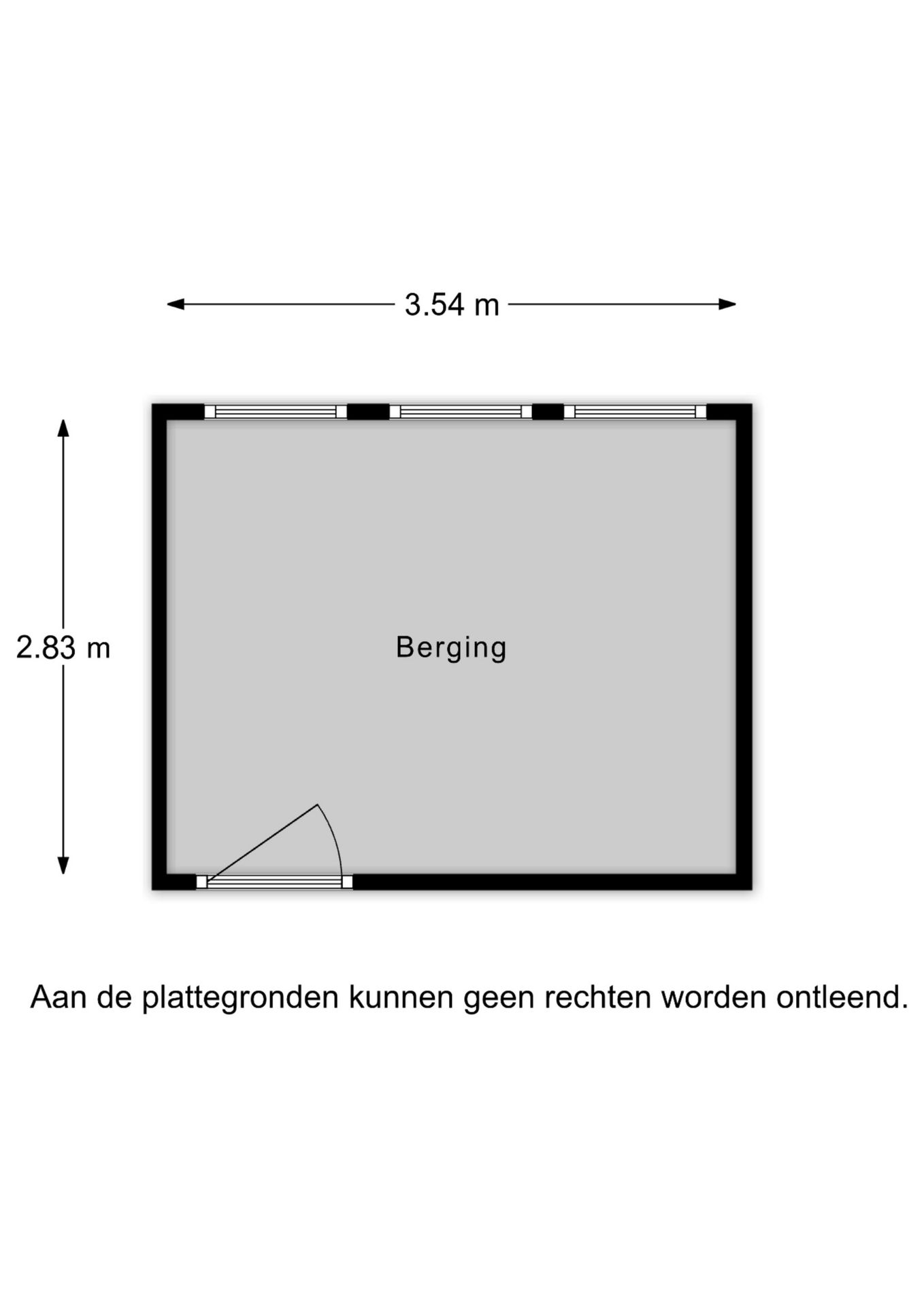 3.54 m

2.83 m

Berging

Aan de plattegronden kunnen geen rechten worden ontleend.